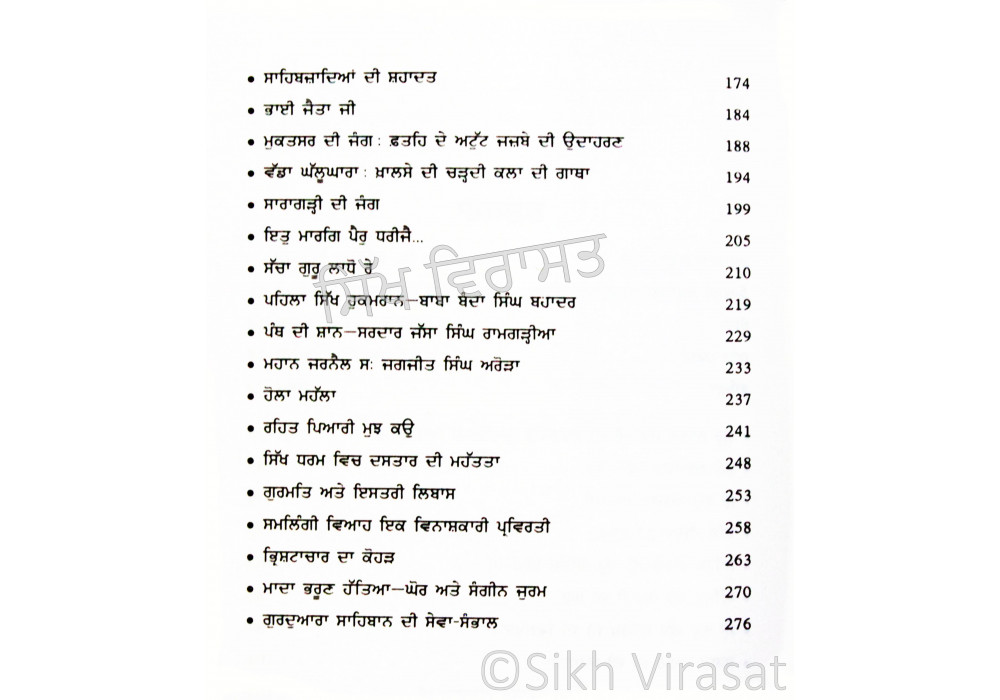 • ਸਾਹਿਬਜ਼ਾਦਿਆਂ ਦੀ ਸ਼ਹਾਦਤ 174
• ਭਾਈ ਜੈਤਾ ਜੀ 184
• ਮੁਕਤਸਰ ਦੀ ਜੰਗ : ਫ਼ਤਹਿ ਦੇ ਅਟੁੱਟ ਜਜ਼ਬੇ ਦੀ ਉਦਾਹਰਨ 188
• ਵੱਡਾ ਘੱਲੂਘਾਰਾ : ਖ਼ਾਲਸੇ ਦੀ ਚੜ੍ਹਦੀ ਕਲਾ ਦੀ ਗਾਥਾ 194
• ਸਾਰਾਗੜ੍ਹੀ ਦੀ ਜੰਗ 199
• ਇਤੁ ਮਾਰਗਿ ਪੈਰੁ ਧਰੀਜੈ... 205
• ਸੱਚਾ ਗੁਰੂ ਲਾਧੋ ਰੇ 210
• ਪਹਿਲਾ ਸਿੱਖ ਹੁਕਮਰਾਨ—ਬਾਬਾ ਬੰਦਾ ਸਿੰਘ ਬਹਾਦਰ 219
• ਪੰਥ ਦੀ ਸ਼ਾਨ—ਸਰਦਾਰ ਜੱਸਾ ਸਿੰਘ ਰਾਮਗੜ੍ਹੀਆ 229
• ਮਹਾਨ ਜਰਨੈਲ ਸ: ਜਗਜੀਤ ਸਿੰਘ ਅਰੋੜਾ 233
• ਹੋਲਾ ਮਹੱਲਾ 237
• ਰਹਿਤ ਪਿਆਰੀ ਮੁਝ ਕਉ 241
• ਸਿੱਖ ਧਰਮ ਵਿਚ ਦਸਤਾਰ ਦੀ ਮਹੱਤਤਾ 248
• ਗੁਰਮਤਿ ਅਤੇ ਇਸਤਰੀ ਲਿਬਾਸ 253
• ਸਮਲਿੰਗੀ ਵਿਆਹ ਇਕ ਵਿਨਾਸ਼ਕਾਰੀ ਪ੍ਰਵਿਰਤੀ 258
• ਭ੍ਰਿਸ਼ਟਾਚਾਰ ਦਾ ਕੋਹੜ 263
• ਮਾਦਾ ਭਰੂਣ ਹੱਤਿਆ—ਘੋਰ ਅਤੇ ਸੰਗੀਨ ਜੁਰਮ 270
• ਗੁਰਦੁਆਰਾ ਸਾਹਿਬਾਨ ਦੀ ਸੇਵਾ-ਸੰਭਾਲ 276

ਸਿੱਖ ਵਿਰਾਸਤ
©Sikh Virasat